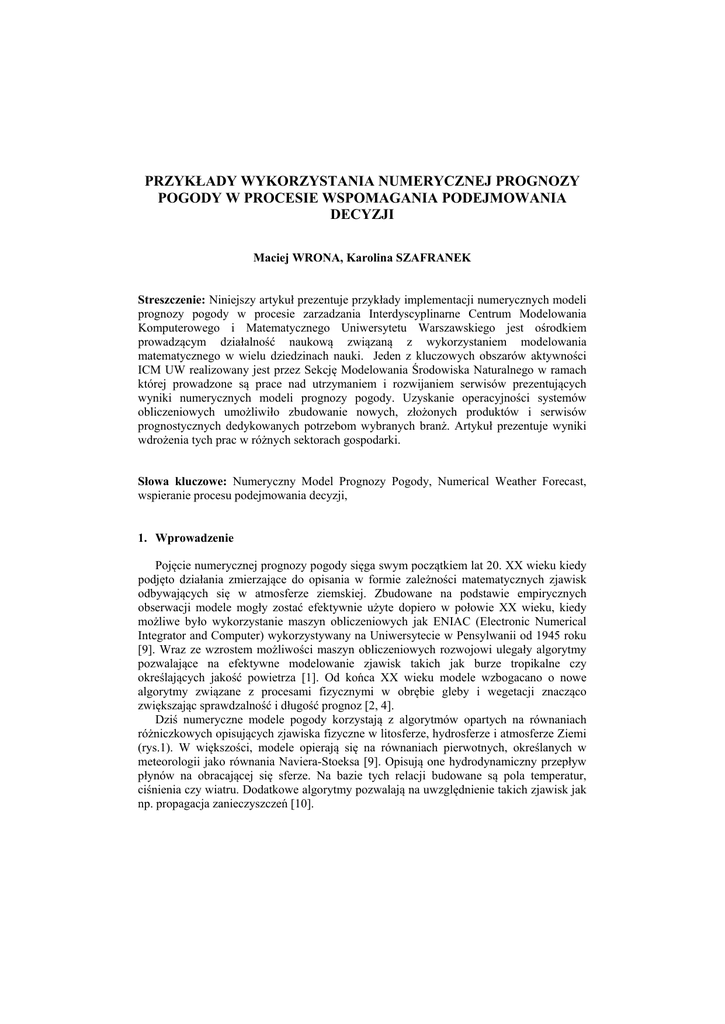 PRZYKŁADY WYKORZYSTANIA NUMERYCZNEJ PROGNOZY POGODY W PROCESIE WSPOMAGANIA PODEJMOWANIA DECYZJI

Maciej WRONA, Karolina SZAFRANEK

Streszczenie: Niniejszy artykuł prezentuje przykłady implementacji numerycznych modeli prognozy pogody w procesie zarzadzania Interdyscyplinarne Centrum Modelowania Komputerowego i Matematycznego Uniwersytetu Warszawskiego jest ośrodkiem prowadzącym działalność naukową związaną z wykorzystaniem modelowania matematycznego w wielu dziedzinach nauki. Jeden z kluczowych obszarów aktywności ICM UW realizowany jest przez Sekcję Modelowania Środowiska Naturalnego w ramach której prowadzone są prace nad utrzymaniem i rozwijaniem serwisów prezentujących wyniki numerycznych modeli prognozy pogody. Uzyskanie operacyjności systemów obliczeniowych umożliwiło zbudowanie nowych, złożonych produktów i serwisów prognostycznych dedykowanych potrzebom wybranych branż. Artykuł prezentuje wyniki wdrożenia tych prac w różnych sektorach gospodarki.

Słowa kluczowe: Numeryczny Model Prognozy Pogody, Numerical Weather Forecast, wspieranie procesu podejmowania decyzji,

1. Wprowadzenie

Pojęcie numerycznej prognozy pogody sięga swym początkiem lat 20. XX wieku kiedy podjęto działania zmierzające do opisania w formie zależności matematycznych zjawisk odbywających się w atmosferze ziemskiej. Zbudowane na podstawie empirycznych obserwacji modele mogły zostać efektywnie użyte dopiero w połowie XX wieku, kiedy możliwe było wykorzystanie maszyn obliczeniowych jak ENIAC (Electronic Numerical Integrator and Computer) wykorzystywany na Uniwersytecie w Pensylwanii od 1945 roku [9]. Wraz ze wzrostem możliwości maszyn obliczeniowych rozwojowi ulegały algorytmy pozwalające na efektywne modelowanie zjawisk takich jak burze tropikalne czy określających jakość powietrza [1]. Od końca XX wieku modele wzbogacano o nowe algorytmy związane z procesami fizycznymi w obrębie gleby i wegetacji znacząco zwiększając sprawdzalność i długość prognoz [2, 4].

Dziś numeryczne modele pogody korzystają z algorytmów opartych na równaniach różniczkowych opisujących zjawiska fizyczne w litosferze, hydrosferze i atmosferze Ziemi (rys.1). W większości, modele opierają się na równaniach pierwotnych, określanych w meteorologii jako równania Naviera-Stoeksa [9]. Opisują one hydrodynamiczny przepływ płynów na obracającej się sferze. Na bazie tych relacji budowane są pola temperatur, ciśnienia czy wiatru. Dodatkowe algorytmy pozwalają na uwzględnienie takich zjawisk jak np. propagacja zanieczyszczeń [10].